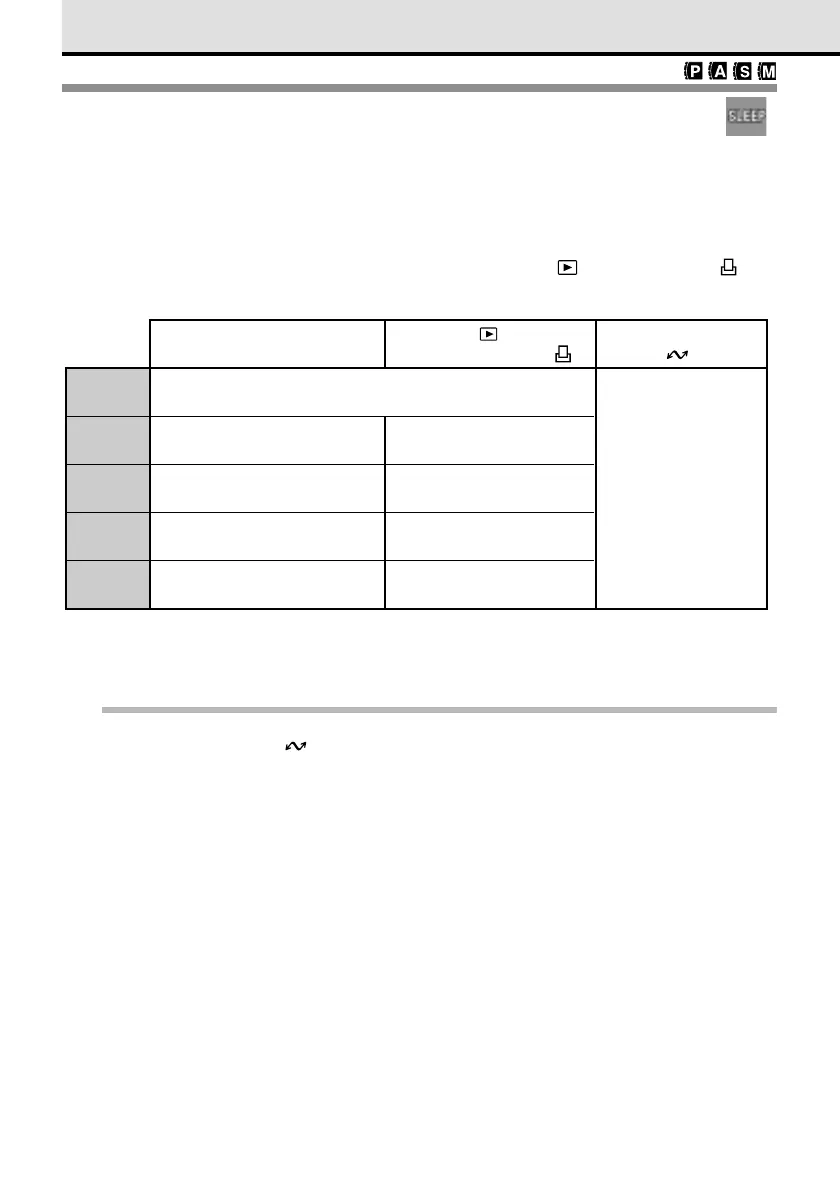 P A S M

SLEEP